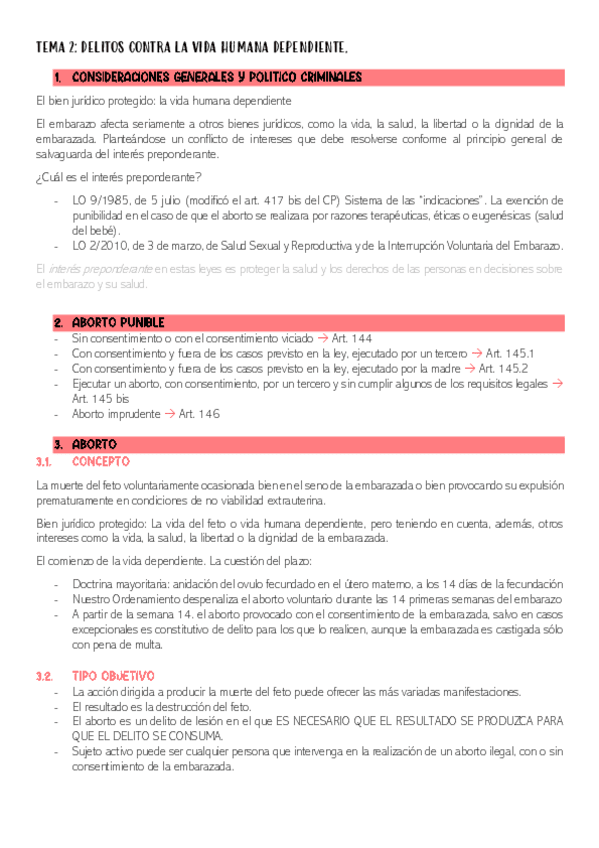 TEMA 2: DELITOS CONTRA LA VIDA HUMANA DEPENDIENTE.

1. CONSIDERACIONES GENERALES Y POLITICO CRIMINALES

El bien jurídico protegido: la vida humana dependiente

El embarazo afecta seriamente a otros bienes jurídicos, como la vida, la salud, la libertad o la dignidad de la embarazada. Planteándose un conflicto de intereses que debe resolverse conforme al principio general de salvaguarda del interés preponderante.

¿Cuál es el interés preponderante?

- LO 9/1985, de 5 julio (modificó el art. 417 bis del CP) Sistema de las "indicaciones". La exención de punibilidad en el caso de que el aborto se realizara por razones terapéuticas, éticas o eugenésicas (salud del bebé).
- LO 2/2010, de 3 de marzo, de Salud Sexual y Reproductiva y de la Interrupción Voluntaria del Embarazo.

El interés preponderante en estas leyes es proteger la salud y los derechos de las personas en decisiones sobre el embarazo y su salud.

2. ABORTO PUNIBLE
- Sin consentimiento o con el consentimiento viciado → Art. 144
- Con consentimiento y fuera de los casos previsto en la ley, ejecutado por un tercero → Art. 145.1
- Con consentimiento y fuera de los casos previsto en la ley, ejecutado por la madre → Art. 145.2
- Ejecutar un aborto, con consentimiento, por un tercero y sin cumplir algunos de los requisitos legales → Art. 145 bis
- Aborto imprudente → Art. 146

3. ABORTO
3.1. CONCEPTO

La muerte del feto voluntariamente ocasionada bien en el seno de la embarazada o bien provocando su expulsión prematuramente en condiciones de no viabilidad extrauterina.

Bien jurídico protegido: La vida del feto o vida humana dependiente, pero teniendo en cuenta, además, otros intereses como la vida, la salud, la libertad o la dignidad de la embarazada.

El comienzo de la vida dependiente. La cuestión del plazo:

- Doctrina mayoritaria: anidación del ovulo fecundado en el útero materno, a los 14 días de la fecundación
- Nuestro Ordenamiento despenaliza el aborto voluntario durante las 14 primeras semanas del embarazo
- A partir de la semana 14. el aborto provocado con el consentimiento de la embarazada, salvo en casos excepcionales es constitutivo de delito para los que lo realicen, aunque la embarazada es castigada sólo con pena de multa.

3.2. TIPO OBJETIVO
- La acción dirigida a producir la muerte del feto puede ofrecer las más variadas manifestaciones.
- El resultado es la destrucción del feto.
- El aborto es un delito de lesión en el que ES NECESARIO QUE EL RESULTADO SE PRODUZCA PARA QUE EL DELITO SE CONSUMA.
- Sujeto activo puede ser cualquier persona que intervenga en la realización de un aborto ilegal, con o sin consentimiento de la embarazada.